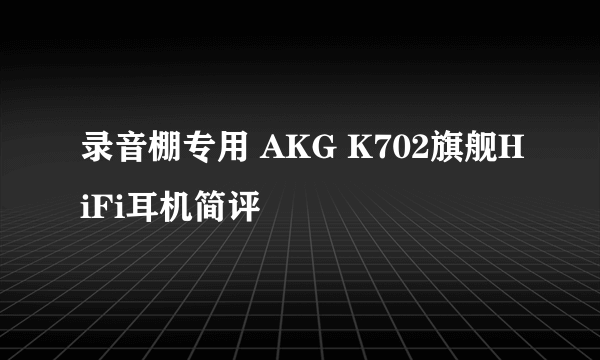 录音棚专用 AKG K702旗舰HiFi耳机简评